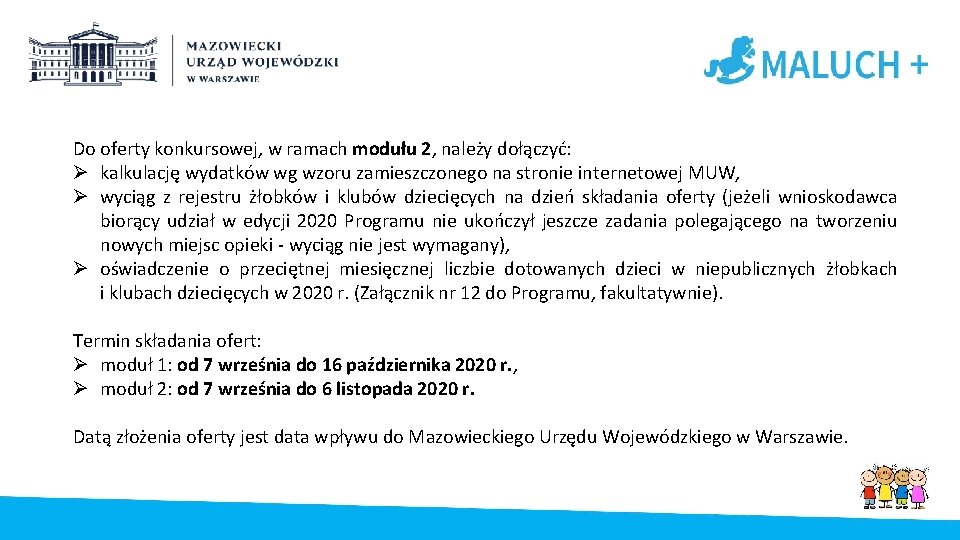 MAZOWIECKI URZĄD WOJEWÓDZKI W WARSZAWIE

MALUCH +

Do oferty konkursowej, w ramach modułu 2, należy dołączyć:
➢ kalkulację wydatków wg wzoru zamieszczonego na stronie internetowej MUW,
➢ wyciąg z rejestru żłobków i klubów dziecięcych na dzień składania oferty (jeżeli wnioskodawca biorący udział w edycji 2020 Programu nie ukończył jeszcze zadania polegającego na tworzeniu nowych miejsc opieki - wyciąg nie jest wymagany),
➢ oświadczenie o przeciętnej miesięcznej liczbie dotowanych dzieci w niepublicznych żłobkach i klubach dziecięcych w 2020 r. (Załącznik nr 12 do Programu, fakultatywnie).

Termin składania ofert:
➢ moduł 1: od 7 września do 16 października 2020 r.,
➢ moduł 2: od 7 września do 6 listopada 2020 r.

Datą złożenia oferty jest data wpływu do Mazowieckiego Urzędu Wojewódzkiego w Warszawie.